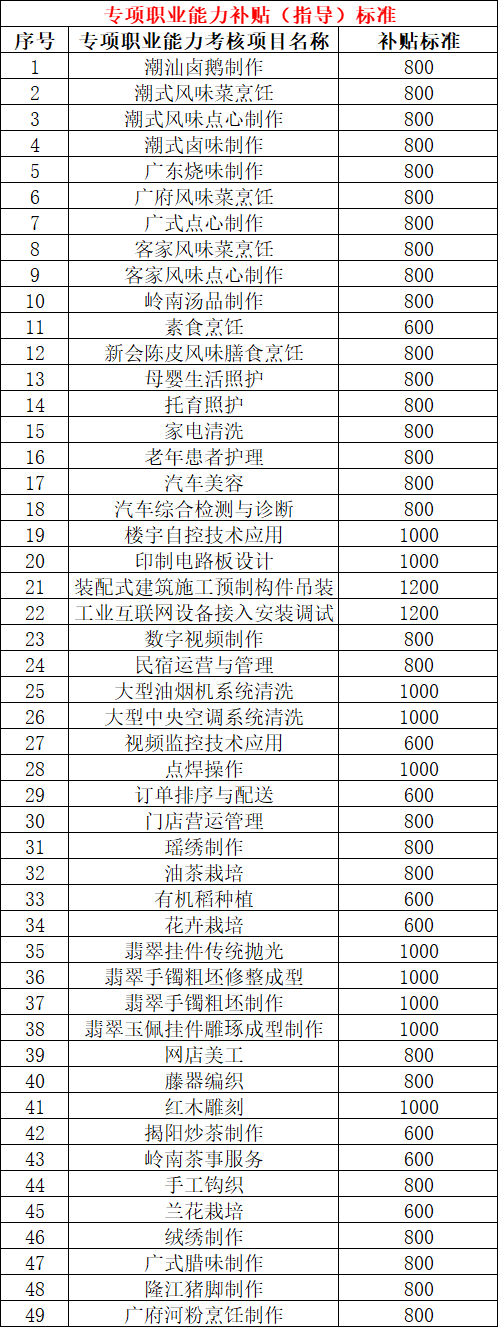 专项职业能力补贴（指导）标准

| 序号 | 专项职业能力考核项目名称 | 补贴标准 |
|---|---|---|
| 1 | 潮汕卤鹅制作 | 800 |
| 2 | 潮式风味菜烹饪 | 800 |
| 3 | 潮式风味点心制作 | 800 |
| 4 | 潮式卤味制作 | 800 |
| 5 | 广东烧味制作 | 800 |
| 6 | 广府风味菜烹饪 | 800 |
| 7 | 广式点心制作 | 800 |
| 8 | 客家风味菜烹饪 | 800 |
| 9 | 客家风味点心制作 | 800 |
| 10 | 岭南汤品制作 | 800 |
| 11 | 素食烹饪 | 600 |
| 12 | 新会陈皮风味膳食烹饪 | 800 |
| 13 | 母婴生活照护 | 800 |
| 14 | 托育照护 | 800 |
| 15 | 家电清洗 | 800 |
| 16 | 老年患者护理 | 800 |
| 17 | 汽车美容 | 800 |
| 18 | 汽车综合检测与诊断 | 800 |
| 19 | 楼宇自控技术应用 | 1000 |
| 20 | 印制电路板设计 | 1000 |
| 21 | 装配式建筑施工预制构件吊装 | 1200 |
| 22 | 工业互联网设备接入安装调试 | 1200 |
| 23 | 数字视频制作 | 800 |
| 24 | 民宿运营与管理 | 800 |
| 25 | 大型油烟机系统清洗 | 1000 |
| 26 | 大型中央空调系统清洗 | 1000 |
| 27 | 视频监控技术应用 | 600 |
| 28 | 点焊操作 | 1000 |
| 29 | 订单排序与配送 | 600 |
| 30 | 门店营运管理 | 800 |
| 31 | 瑶绣制作 | 800 |
| 32 | 油茶栽培 | 800 |
| 33 | 有机稻种植 | 600 |
| 34 | 花卉栽培 | 600 |
| 35 | 翡翠挂件传统抛光 | 1000 |
| 36 | 翡翠手镯粗坯修整成型 | 1000 |
| 37 | 翡翠手镯粗坯制作 | 1000 |
| 38 | 翡翠玉佩挂件雕琢成型制作 | 1000 |
| 39 | 网店美工 | 800 |
| 40 | 藤器编织 | 800 |
| 41 | 红木雕刻 | 1000 |
| 42 | 揭阳炒茶制作 | 600 |
| 43 | 岭南茶事服务 | 600 |
| 44 | 手工钩织 | 800 |
| 45 | 兰花栽培 | 600 |
| 46 | 绒绣制作 | 800 |
| 47 | 广式腊味制作 | 800 |
| 48 | 隆江猪脚制作 | 800 |
| 49 | 广府河粉烹饪制作 | 800 |